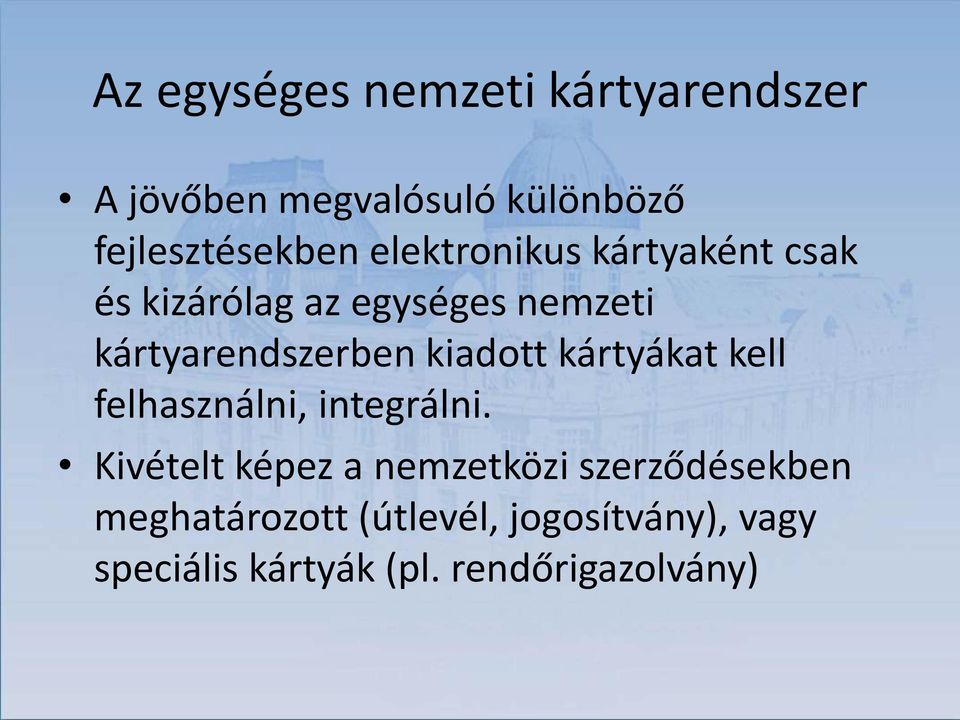 Az egységes nemzeti kártyarendszer

• A jövőben megvalósuló különböző fejlesztésekben elektronikus kártyaként csak és kizárólag az egységes nemzeti kártyarendszerben kiadott kártyákat kell felhasználni, integrálni.

• Kivételt képez a nemzetközi szerződésekben meghatározott (útlevél, jogosítvány), vagy speciális kártyák (pl. rendőrigazolvány)